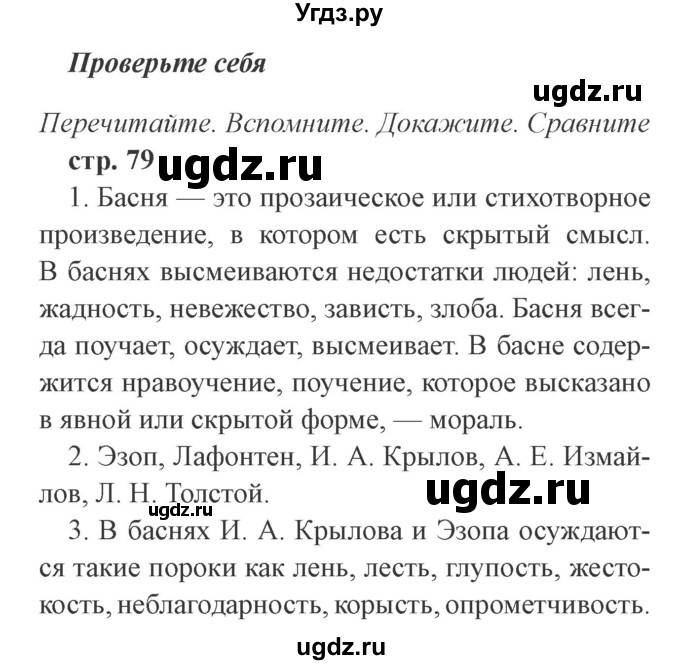 Угдз.ру

Проверьте себя

ugdz.ru

Перечитайте. Вспомните. Докажите. Сравните

стр. 79 ugdz.ru

1. Басня — это прозаическое или стихотворное произведение, в котором есть скрытый смысл. В баснях высмеиваются недостатки людей: лень, жадность, невежество, зависть, злоба. Басня всегда поучает, осуждает, высмеивает. В басне содержится нравоучение, поучение, которое высказано в явной или скрытой форме, — мораль.

2. Эзоп, Лафонтен, И. А. Крылов, А. Е. Измайлов, Л. Н. Толстой. ugdz.ru

ugdz.ru

3. В баснях И. А. Крылова и Эзопа осуждаются такие пороки как лень, лесть, глупость, жестокость, неблагодарность, корысть, опрометчивость.

ugdz.ru